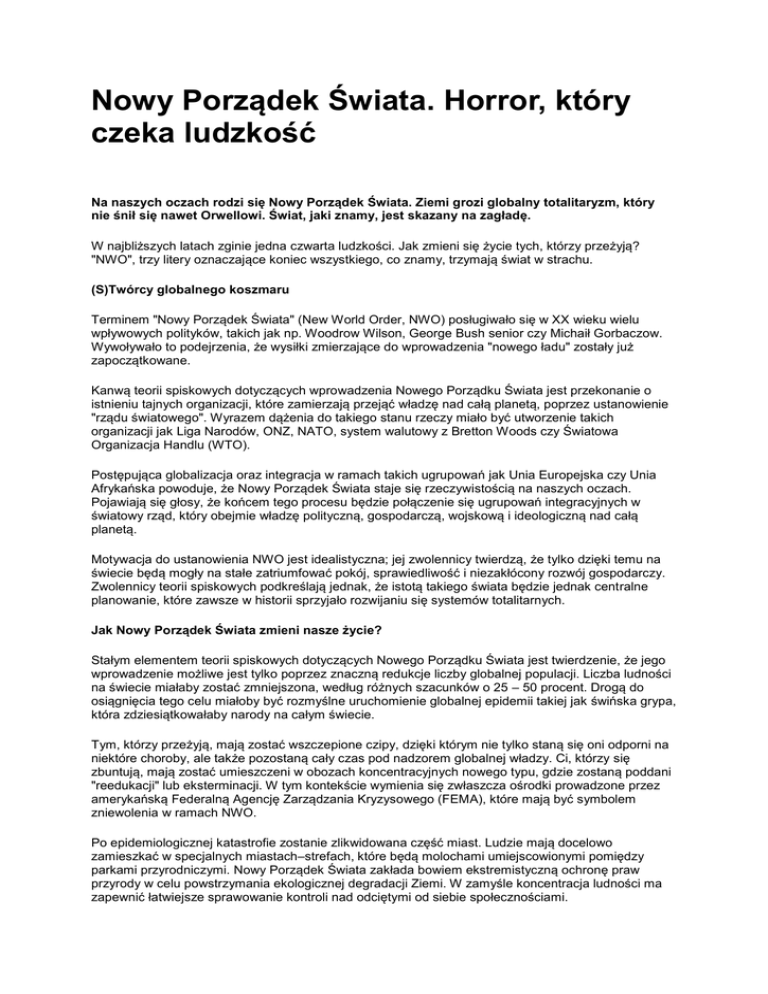 Nowy Porządek Świata. Horror, który czeka ludzkość

Na naszych oczach rodzi się Nowy Porządek Świata. Ziemi grozi globalny totalitaryzm, który nie śnił się nawet Orwellowi. Świat, jaki znamy, jest skazany na zagładę.

W najbliższych latach zginie jedna czwarta ludzkości. Jak zmieni się życie tych, którzy przeżyją? "NWO", trzy litery oznaczające koniec wszystkiego, co znamy, trzymają świat w strachu.

(S)Twórcy globalnego koszmaru

Terminem "Nowy Porządek Świata" (New World Order, NWO) posługiwało się w XX wieku wielu wpływowych polityków, takich jak np. Woodrow Wilson, George Bush senior czy Michaił Gorbaczow. Wywoływało to podejrzenia, że wysiłki zmierzające do wprowadzenia "nowego ładu" zostały już zapoczątkowane.

Kanwą teorii spiskowych dotyczących wprowadzenia Nowego Porządku Świata jest przekonanie o istnieniu tajnych organizacji, które zamierzają przejąć władzę nad całą planetą, poprzez ustanowienie "rządu światowego". Wyrazem dążenia do takiego stanu rzeczy miało być utworzenie takich organizacji jak Liga Narodów, ONZ, NATO, system walutowy z Bretton Woods czy Światowa Organizacja Handlu (WTO).

Postępująca globalizacja oraz integracja w ramach takich ugrupowań jak Unia Europejska czy Unia Afrykańska powoduje, że Nowy Porządek Świata staje się rzeczywistością na naszych oczach. Pojawiają się głosy, że końcem tego procesu będzie połączenie się ugrupowań integracyjnych w światowy rząd, który obejmie władzę polityczną, gospodarczą, wojskową i ideologiczną nad całą planetą.

Motywacja do ustanowienia NWO jest idealistyczna; jej zwolennicy twierdzą, że tylko dzięki temu na świecie będą mogły na stałe zatriumfować pokój, sprawiedliwość i niezakłócony rozwój gospodarczy. Zwolennicy teorii spiskowych podkreślają jednak, że istotą takiego świata będzie jednak centralne planowanie, które zawsze w historii sprzyjało rozwijaniu się systemów totalitarnych.

Jak Nowy Porządek Świata zmieni nasze życie?

Stałym elementem teorii spiskowych dotyczących Nowego Porządku Świata jest twierdzenie, że jego wprowadzenie możliwe jest tylko poprzez znaczną redukcje liczby globalnej populacji. Liczba ludności na świecie miałaby zostać zmniejszona, według różnych szacunków o 25 – 50 procent. Drogą do osiągnięcia tego celu miałoby być rozmyślne uruchomienie globalnej epidemii takiej jak świńska grypa, która zdziesiątkowałaby narody na całym świecie.

Tym, którzy przeżyją, mają zostać wszczepione czipy, dzięki którym nie tylko staną się oni odporni na niektóre choroby, ale także pozostaną cały czas pod nadzorem globalnej władzy. Ci, którzy się zbuntują, mają zostać umieszczeni w obozach koncentracyjnych nowego typu, gdzie zostaną poddani "reedukacji" lub eksterminacji. W tym kontekście wymienia się zwłaszcza ośrodki prowadzone przez amerykańską Federalną Agencję Zarządzania Kryzysowego (FEMA), które mają być symbolem zniewolenia w ramach NWO.

Po epidemiologicznej katastrofie zostanie zlikwidowana część miast. Ludzie mają docelowo zamieszkać w specjalnych miastach–strefach, które będą molochami umiejscowionymi pomiędzy parkami przyrodniczymi. Nowy Porządek Świata zakłada bowiem ekstremistyczną ochronę praw przyrody w celu powstrzymania ekologicznej degradacji Ziemi. W zamyśle koncentracja ludności ma zapewnić łatwiejsze sprawowanie kontroli nad odciętymi od siebie społecznościami.